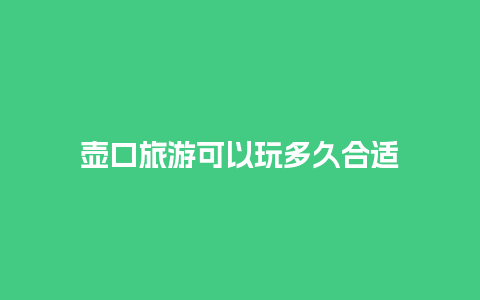 壶口旅游可以玩多久合适